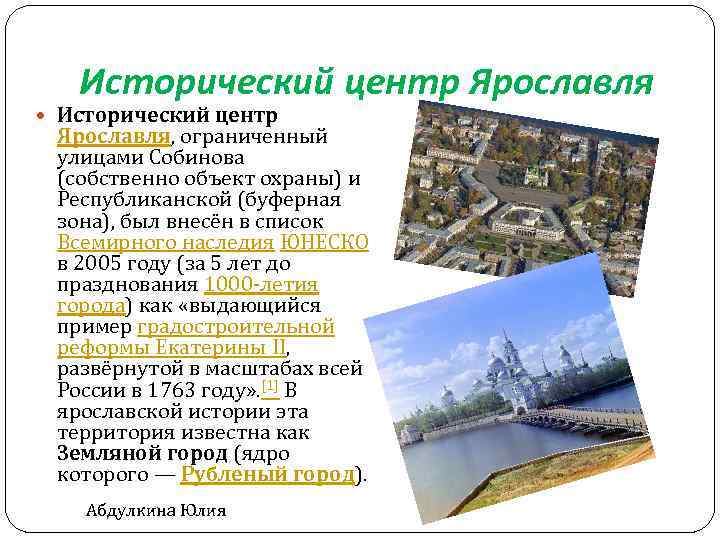 Исторический центр Ярославля

• Исторический центр Ярославля, ограниченный улицами Собинова (собственно объект охраны) и Республиканской (буферная зона), был внесён в список Всемирного наследия ЮНЕСКО в 2005 году (за 5 лет до празднования 1000-летия города) как «выдающийся пример градостроительной реформы Екатерины II, развёрнутой в масштабах всей России в 1763 году».$^{[1]}$ В ярославской истории эта территория известна как Земляной город (ядро которого — Рубленый город).

Абдулкина Юлия